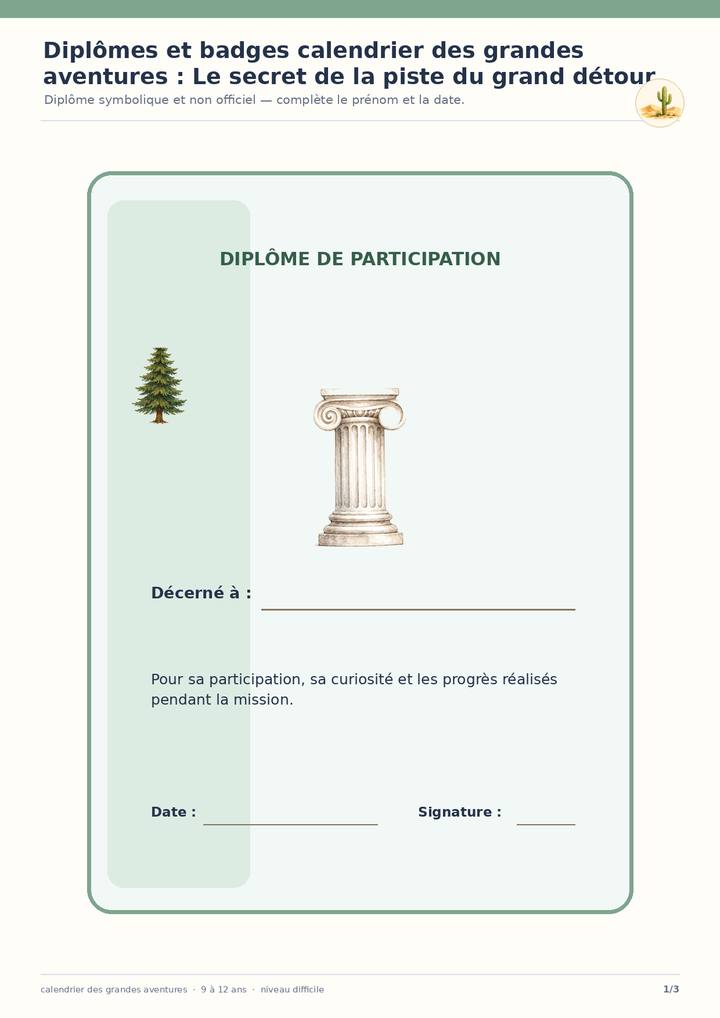 Diplômes et badges calendrier des grandes aventures : Le secret de la piste du grand détour

Diplôme symbolique et non officiel — complète le prénom et la date.

DIPLÔME DE PARTICIPATION

Décerné à : ____

Pour sa participation, sa curiosité et les progrès réalisés pendant la mission.

Date : ____ Signature : ____

calendrier des grandes aventures · 9 à 12 ans · niveau difficile

1/3